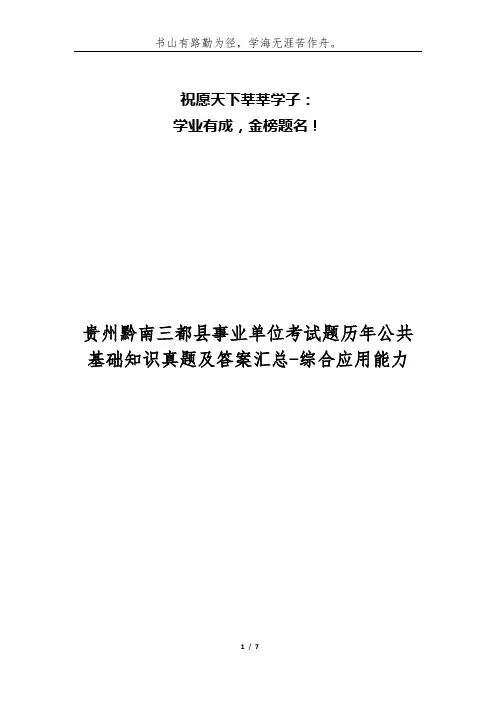 书山有路勤为径，学海无涯苦作舟。

祝愿天下莘莘学子：
学业有成，金榜题名！

贵州黔南三都县事业单位考试题历年公共基础知识真题及答案汇总-综合应用能力

1 / 7